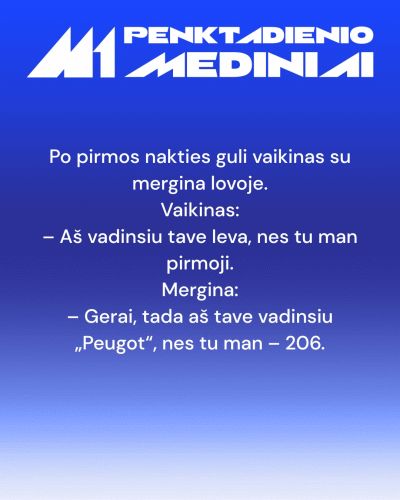 M1 PENKTADIENIO MEDINIAI

Po pirmos nakties guli vaikinas su mergina lovoje.
Vaikinas:
– Aš vadinsiu tave Ieva, nes tu man pirmoji.
Mergina:
– Gerai, tada aš tave vadinsiu „Peugot“, nes tu man – 206.